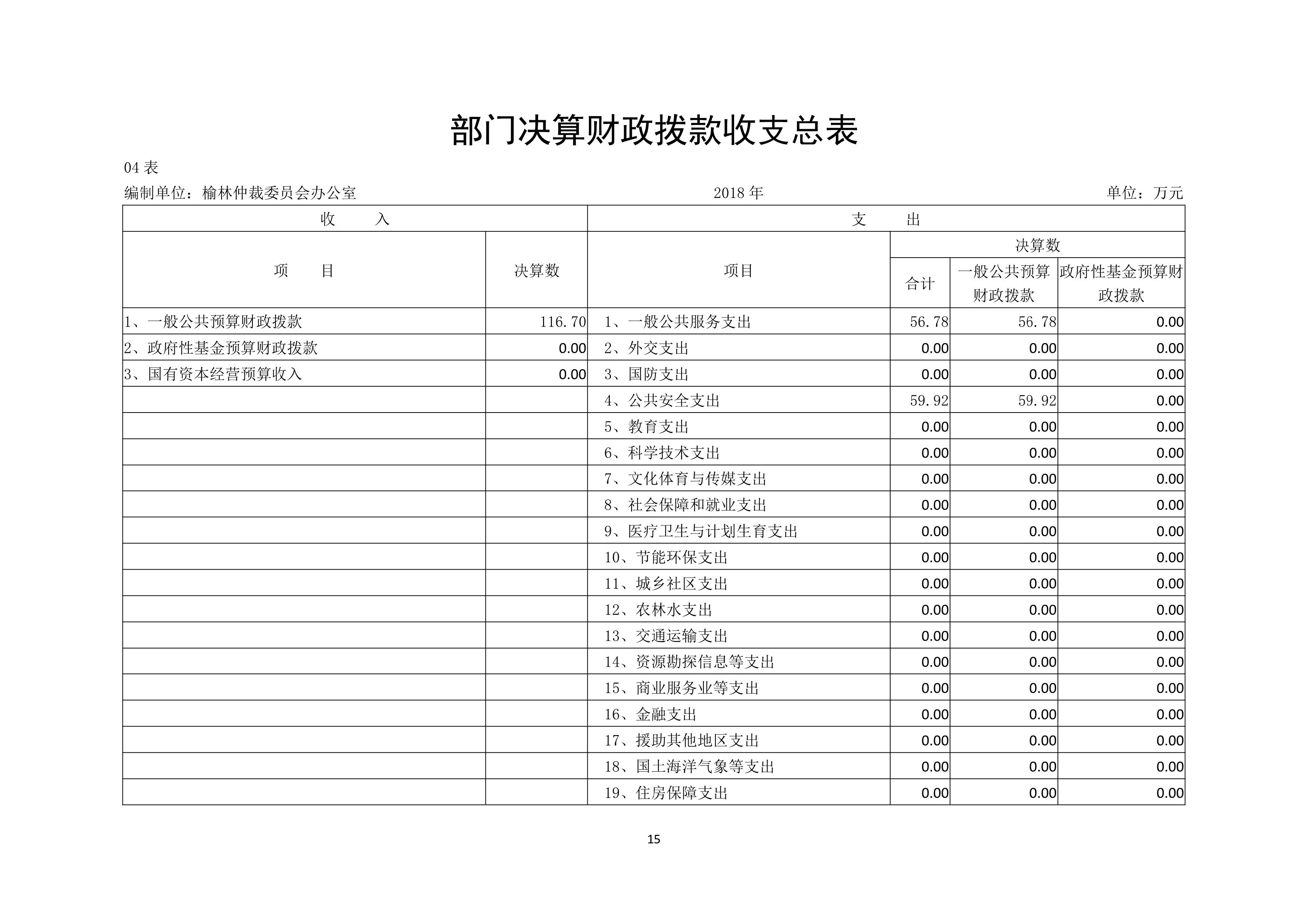 部门决算财政拨款收支总表

04 表

编制单位：榆林仲裁委员会办公室　　2018 年　　单位：万元

| 收　　入 | | 支　　出 | | | |
|---|---|---|---|---|---|
| 项　　目 | 决算数 | 项目 | 决算数 | | |
| | | | 合计 | 一般公共预算财政拨款 | 政府性基金预算财政拨款 |
| 1、一般公共预算财政拨款 | 116.70 | 1、一般公共服务支出 | 56.78 | 56.78 | 0.00 |
| 2、政府性基金预算财政拨款 | 0.00 | 2、外交支出 | 0.00 | 0.00 | 0.00 |
| 3、国有资本经营预算收入 | 0.00 | 3、国防支出 | 0.00 | 0.00 | 0.00 |
| | | 4、公共安全支出 | 59.92 | 59.92 | 0.00 |
| | | 5、教育支出 | 0.00 | 0.00 | 0.00 |
| | | 6、科学技术支出 | 0.00 | 0.00 | 0.00 |
| | | 7、文化体育与传媒支出 | 0.00 | 0.00 | 0.00 |
| | | 8、社会保障和就业支出 | 0.00 | 0.00 | 0.00 |
| | | 9、医疗卫生与计划生育支出 | 0.00 | 0.00 | 0.00 |
| | | 10、节能环保支出 | 0.00 | 0.00 | 0.00 |
| | | 11、城乡社区支出 | 0.00 | 0.00 | 0.00 |
| | | 12、农林水支出 | 0.00 | 0.00 | 0.00 |
| | | 13、交通运输支出 | 0.00 | 0.00 | 0.00 |
| | | 14、资源勘探信息等支出 | 0.00 | 0.00 | 0.00 |
| | | 15、商业服务业等支出 | 0.00 | 0.00 | 0.00 |
| | | 16、金融支出 | 0.00 | 0.00 | 0.00 |
| | | 17、援助其他地区支出 | 0.00 | 0.00 | 0.00 |
| | | 18、国土海洋气象等支出 | 0.00 | 0.00 | 0.00 |
| | | 19、住房保障支出 | 0.00 | 0.00 | 0.00 |

15